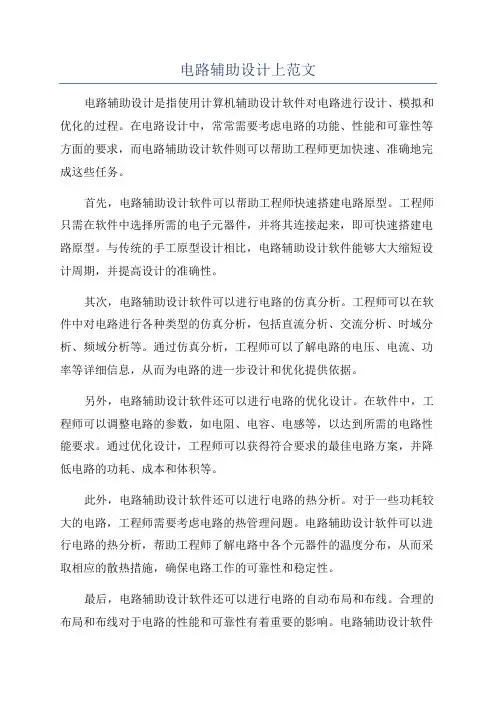 电路辅助设计上范文

电路辅助设计是指使用计算机辅助设计软件对电路进行设计、模拟和优化的过程。在电路设计中，常常需要考虑电路的功能、性能和可靠性等方面的要求，而电路辅助设计软件则可以帮助工程师更加快速、准确地完成这些任务。

首先，电路辅助设计软件可以帮助工程师快速搭建电路原型。工程师只需在软件中选择所需的电子元器件，并将其连接起来，即可快速搭建电路原型。与传统的手工原型设计相比，电路辅助设计软件能够大大缩短设计周期，并提高设计的准确性。

其次，电路辅助设计软件可以进行电路的仿真分析。工程师可以在软件中对电路进行各种类型的仿真分析，包括直流分析、交流分析、时域分析、频域分析等。通过仿真分析，工程师可以了解电路的电压、电流、功率等详细信息，从而为电路的进一步设计和优化提供依据。

另外，电路辅助设计软件还可以进行电路的优化设计。在软件中，工程师可以调整电路的参数，如电阻、电容、电感等，以达到所需的电路性能要求。通过优化设计，工程师可以获得符合要求的最佳电路方案，并降低电路的功耗、成本和体积等。

此外，电路辅助设计软件还可以进行电路的热分析。对于一些功耗较大的电路，工程师需要考虑电路的热管理问题。电路辅助设计软件可以进行电路的热分析，帮助工程师了解电路中各个元器件的温度分布，从而采取相应的散热措施，确保电路工作的可靠性和稳定性。

最后，电路辅助设计软件还可以进行电路的自动布局和布线。合理的布局和布线对于电路的性能和可靠性有着重要的影响。电路辅助设计软件